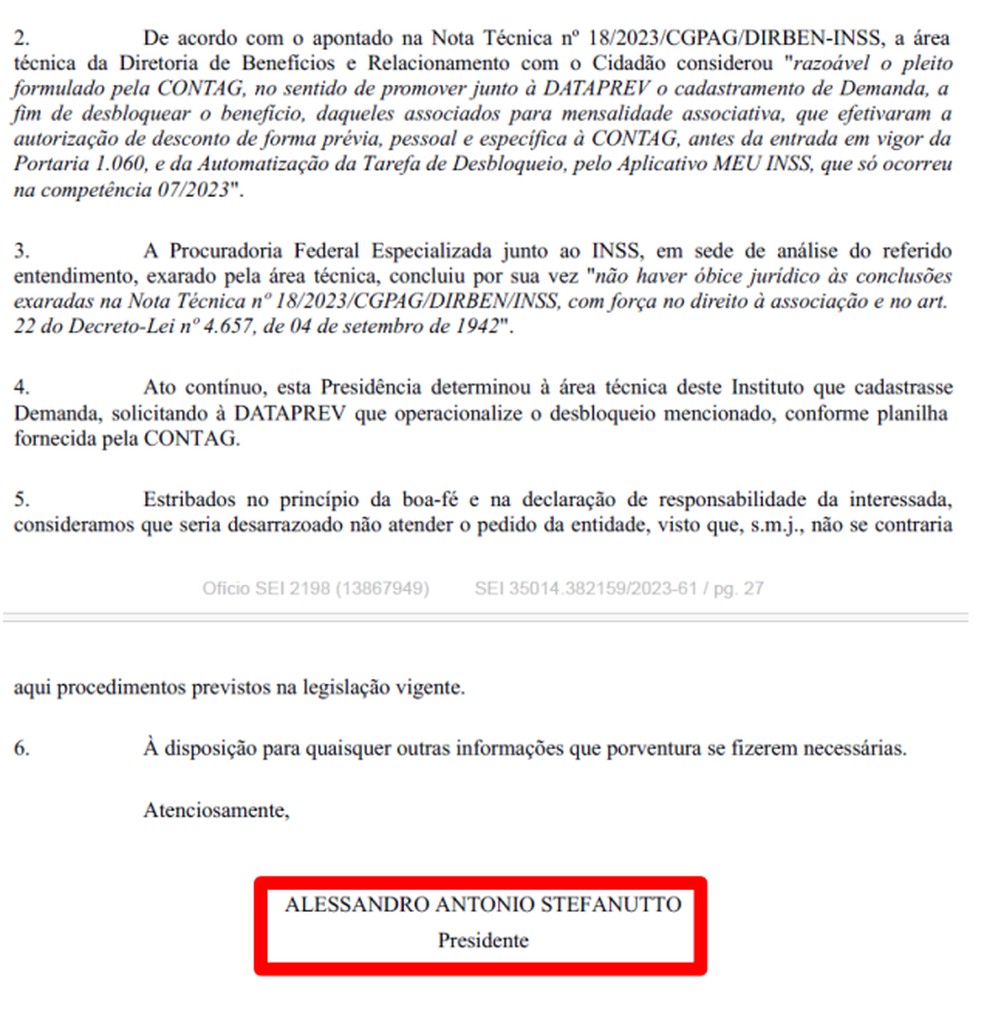 2. De acordo com o apontado na Nota Técnica nº 18/2023/CGPAG/DIRBEN-INSS, a área técnica da Diretoria de Benefícios e Relacionamento com o Cidadão considerou "razoável o pleito formulado pela CONTAG, no sentido de promover junto à DATAPREV o cadastramento de Demanda, a fim de desbloquear o benefício, daqueles associados para mensalidade associativa, que efetivaram a autorização de desconto de forma prévia, pessoal e específica à CONTAG, antes da entrada em vigor da Portaria 1.060, e da Automatização da Tarefa de Desbloqueio, pelo Aplicativo MEU INSS, que só ocorreu na competência 07/2023".

3. A Procuradoria Federal Especializada junto ao INSS, em sede de análise do referido entendimento, exarado pela área técnica, concluiu por sua vez "não haver óbice jurídico às conclusões exaradas na Nota Técnica nº 18/2023/CGPAG/DIRBEN/INSS, com força no direito à associação e no art. 22 do Decreto-Lei nº 4.657, de 04 de setembro de 1942".

4. Ato contínuo, esta Presidência determinou à área técnica deste Instituto que cadastrasse Demanda, solicitando à DATAPREV que operacionalize o desbloqueio mencionado, conforme planilha fornecida pela CONTAG.

5. Estribados no princípio da boa-fé e na declaração de responsabilidade da interessada, consideramos que seria desarrazoado não atender o pedido da entidade, visto que, s.m.j., não se contraria

Ofício SEI 2198 (13867949) SEI 35014.382159/2023-61 / pg. 27

aqui procedimentos previstos na legislação vigente.

6. À disposição para quaisquer outras informações que porventura se fizerem necessárias.

Atenciosamente,

ALESSANDRO ANTONIO STEFANUTTO
Presidente